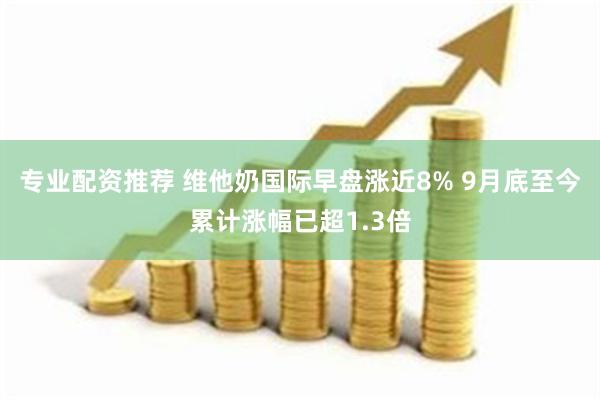 专业配资推荐 维他奶国际早盘涨近8% 9月底至今累计涨幅已超1.3倍